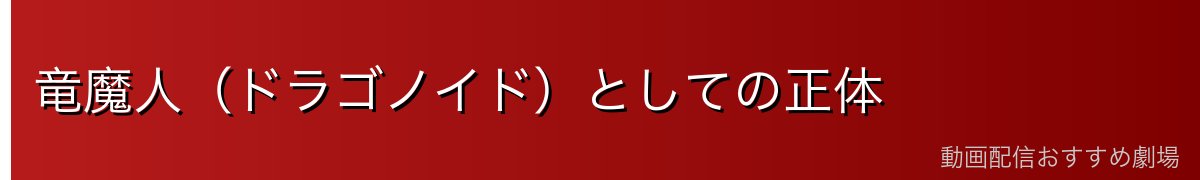 竜魔人（ドラゴノイド）としての正体

動画配信おすすめ劇場